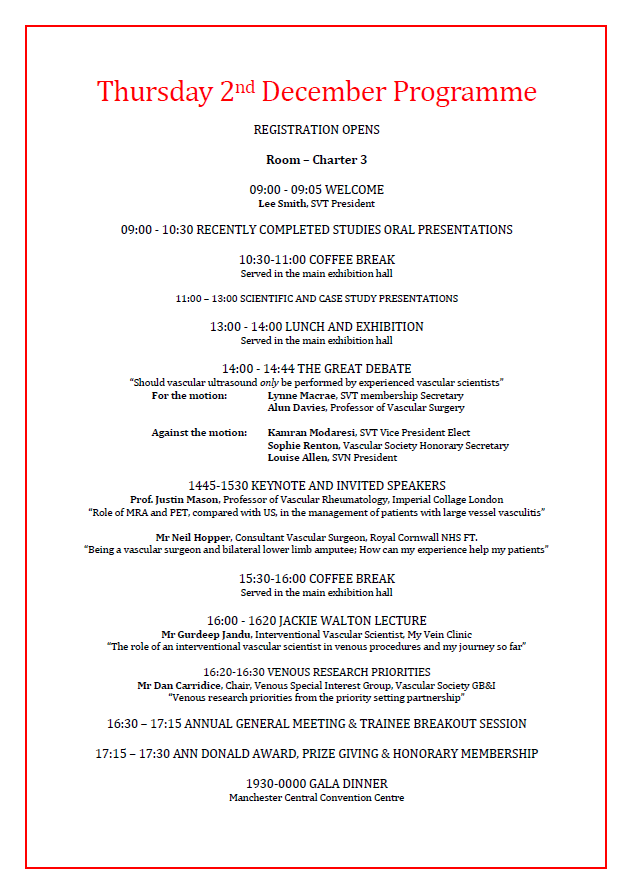 Thursday 2$^{nd}$ December Programme

REGISTRATION OPENS

Room – Charter 3

09:00 - 09:05 WELCOME
Lee Smith, SVT President

09:00 - 10:30 RECENTLY COMPLETED STUDIES ORAL PRESENTATIONS

10:30-11:00 COFFEE BREAK
Served in the main exhibition hall

11:00 – 13:00 SCIENTIFIC AND CASE STUDY PRESENTATIONS

13:00 - 14:00 LUNCH AND EXHIBITION
Served in the main exhibition hall

14:00 - 14:44 THE GREAT DEBATE
"Should vascular ultrasound only be performed by experienced vascular scientists"
For the motion: Lynne Macrae, SVT membership Secretary
Alun Davies, Professor of Vascular Surgery

Against the motion: Kamran Modaresi, SVT Vice President Elect
Sophie Renton, Vascular Society Honorary Secretary
Louise Allen, SVN President

1445-1530 KEYNOTE AND INVITED SPEAKERS
Prof. Justin Mason, Professor of Vascular Rheumatology, Imperial Collage London
"Role of MRA and PET, compared with US, in the management of patients with large vessel vasculitis"

Mr Neil Hopper, Consultant Vascular Surgeon, Royal Cornwall NHS FT.
"Being a vascular surgeon and bilateral lower limb amputee; How can my experience help my patients"

15:30-16:00 COFFEE BREAK
Served in the main exhibition hall

16:00 - 1620 JACKIE WALTON LECTURE
Mr Gurdeep Jandu, Interventional Vascular Scientist, My Vein Clinic
"The role of an interventional vascular scientist in venous procedures and my journey so far"

16:20-16:30 VENOUS RESEARCH PRIORITIES
Mr Dan Carridice, Chair, Venous Special Interest Group, Vascular Society GB&I
"Venous research priorities from the priority setting partnership"

16:30 – 17:15 ANNUAL GENERAL MEETING & TRAINEE BREAKOUT SESSION

17:15 – 17:30 ANN DONALD AWARD, PRIZE GIVING & HONORARY MEMBERSHIP

1930-0000 GALA DINNER
Manchester Central Convention Centre